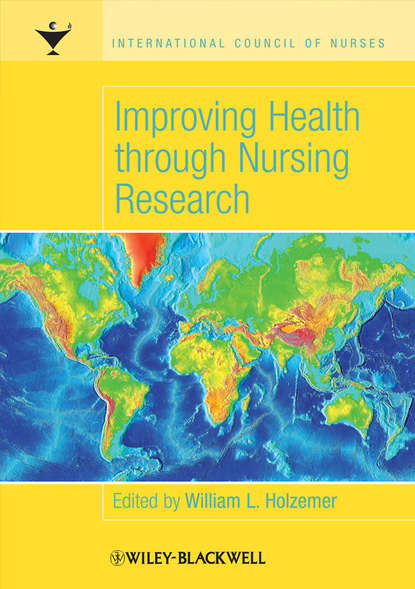 INTERNATIONAL COUNCIL OF NURSES

Improving Health through Nursing Research

Edited by William L. Holzemer

WILEY-BLACKWELL